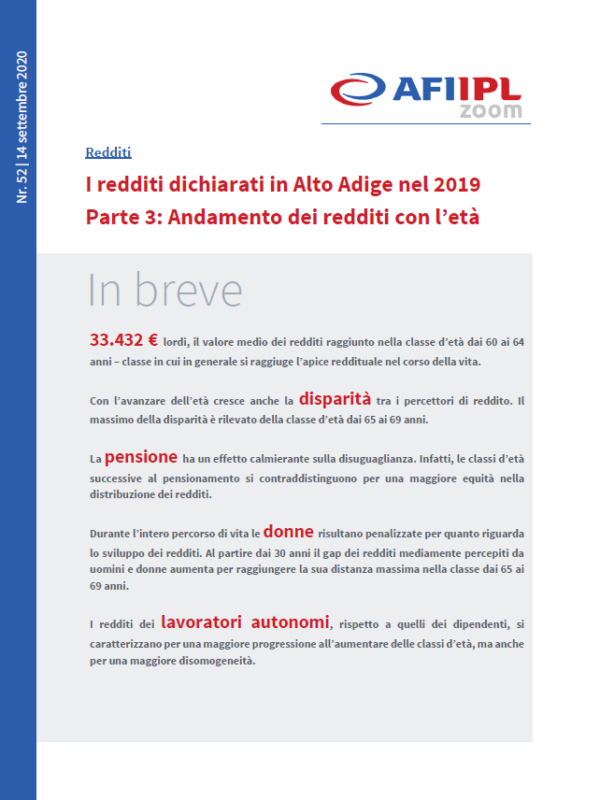 Nr. 52 | 14 settembre 2020

AFI IPL
zoom

Redditi

I redditi dichiarati in Alto Adige nel 2019
Parte 3: Andamento dei redditi con l'età

In breve

33.432 € lordi, il valore medio dei redditi raggiunto nella classe d'età dai 60 ai 64 anni – classe in cui in generale si raggiuge l'apice reddituale nel corso della vita.

Con l'avanzare dell'età cresce anche la disparità tra i percettori di reddito. Il massimo della disparità è rilevato della classe d'età dai 65 ai 69 anni.

La pensione ha un effetto calmierante sulla disuguaglianza. Infatti, le classi d'età successive al pensionamento si contraddistinguono per una maggiore equità nella distribuzione dei redditi.

Durante l'intero percorso di vita le donne risultano penalizzate per quanto riguarda lo sviluppo dei redditi. Al partire dai 30 anni il gap dei redditi mediamente percepiti da uomini e donne aumenta per raggiungere la sua distanza massima nella classe dai 65 ai 69 anni.

I redditi dei lavoratori autonomi, rispetto a quelli dei dipendenti, si caratterizzano per una maggiore progressione all'aumentare delle classi d'età, ma anche per una maggiore disomogeneità.